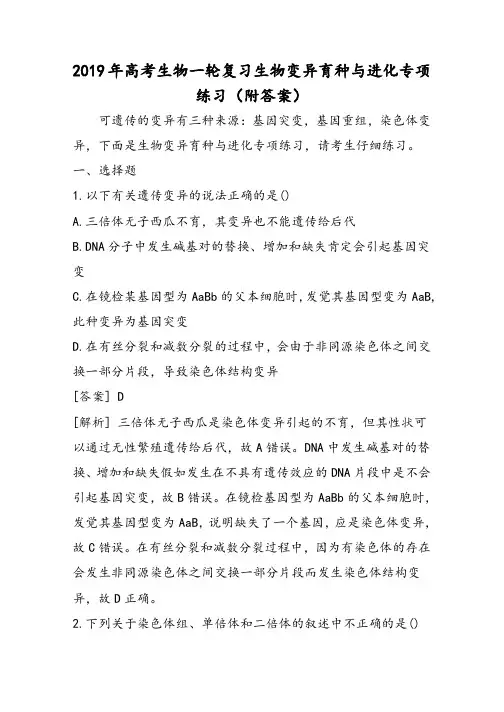 2019年高考生物一轮复习生物变异育种与进化专项练习（附答案）

可遗传的变异有三种来源：基因突变，基因重组，染色体变异，下面是生物变异育种与进化专项练习，请考生仔细练习。

一、选择题

1.以下有关遗传变异的说法正确的是()

A.三倍体无子西瓜不育，其变异也不能遗传给后代

B.DNA分子中发生碱基对的替换、增加和缺失肯定会引起基因突变

C.在镜检某基因型为AaBb的父本细胞时，发觉其基因型变为AaB，此种变异为基因突变

D.在有丝分裂和减数分裂的过程中，会由于非同源染色体之间交换一部分片段，导致染色体结构变异

[答案] D

[解析] 三倍体无子西瓜是染色体变异引起的不育，但其性状可以通过无性繁殖遗传给后代，故A错误。DNA中发生碱基对的替换、增加和缺失假如发生在不具有遗传效应的DNA片段中是不会引起基因突变，故B错误。在镜检基因型为AaBb的父本细胞时，发觉其基因型变为AaB，说明缺失了一个基因，应是染色体变异，故C错误。在有丝分裂和减数分裂过程中，因为有染色体的存在会发生非同源染色体之间交换一部分片段而发生染色体结构变异，故D正确。

2.下列关于染色体组、单倍体和二倍体的叙述中不正确的是()